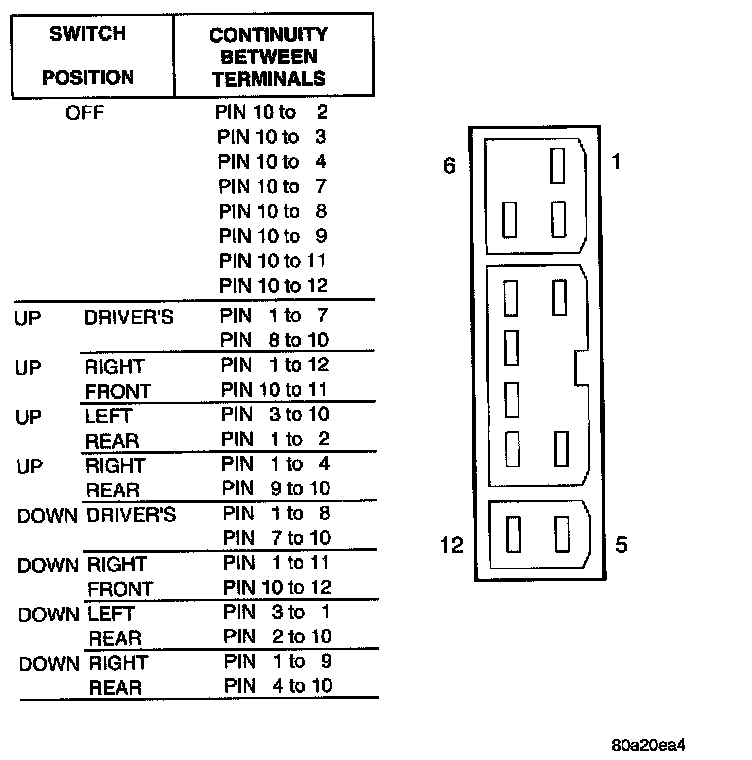 | SWITCH POSITION | | CONTINUITY BETWEEN TERMINALS |
|---|---|---|
| OFF | | PIN 10 to 2 |
| | | PIN 10 to 3 |
| | | PIN 10 to 4 |
| | | PIN 10 to 7 |
| | | PIN 10 to 8 |
| | | PIN 10 to 9 |
| | | PIN 10 to 11 |
| | | PIN 10 to 12 |
| UP | DRIVER'S | PIN 1 to 7 |
| | | PIN 8 to 10 |
| UP | RIGHT | PIN 1 to 12 |
| | FRONT | PIN 10 to 11 |
| UP | LEFT | PIN 3 to 10 |
| | REAR | PIN 1 to 2 |
| UP | RIGHT | PIN 1 to 4 |
| | REAR | PIN 9 to 10 |
| DOWN | DRIVER'S | PIN 1 to 8 |
| | | PIN 7 to 10 |
| DOWN | RIGHT | PIN 1 to 11 |
| | FRONT | PIN 10 to 12 |
| DOWN | LEFT | PIN 3 to 1 |
| | REAR | PIN 2 to 10 |
| DOWN | RIGHT | PIN 1 to 9 |
| | REAR | PIN 4 to 10 |

6 1

12 5

80a20ea4